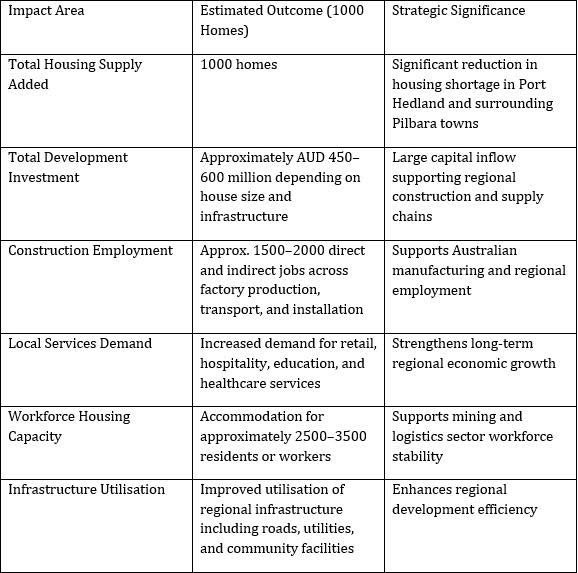 | Impact Area | Estimated Outcome (1000 Homes) | Strategic Significance |
|---|---|---|
| Total Housing Supply Added | 1000 homes | Significant reduction in housing shortage in Port Hedland and surrounding Pilbara towns |
| Total Development Investment | Approximately AUD 450–600 million depending on house size and infrastructure | Large capital inflow supporting regional construction and supply chains |
| Construction Employment | Approx. 1500–2000 direct and indirect jobs across factory production, transport, and installation | Supports Australian manufacturing and regional employment |
| Local Services Demand | Increased demand for retail, hospitality, education, and healthcare services | Strengthens long-term regional economic growth |
| Workforce Housing Capacity | Accommodation for approximately 2500–3500 residents or workers | Supports mining and logistics sector workforce stability |
| Infrastructure Utilisation | Improved utilisation of regional infrastructure including roads, utilities, and community facilities | Enhances regional development efficiency |